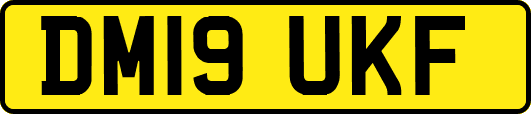 DM19 UKF